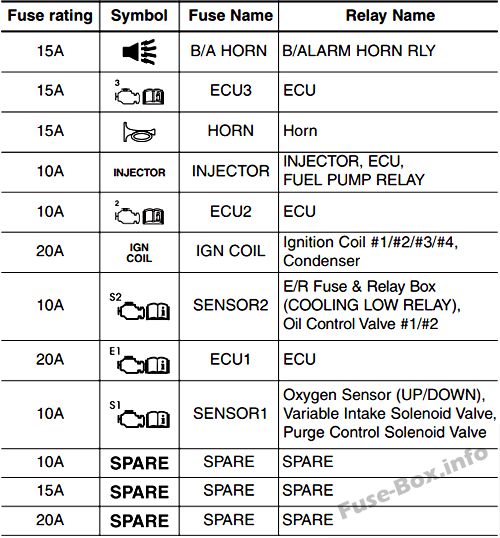 | Fuse rating | Symbol | Fuse Name | Relay Name |
|---|---|---|---|
| 15A | | B/A HORN | B/ALARM HORN RLY |
| 15A | 3 | ECU3 | ECU |
| 15A | | HORN | Horn |
| 10A | INJECTOR | INJECTOR | INJECTOR, ECU, FUEL PUMP RELAY |
| 10A | 2 | ECU2 | ECU |
| 20A | IGN COIL | IGN COIL | Ignition Coil #1/#2/#3/#4, Condenser |
| 10A | S2 | SENSOR2 | E/R Fuse & Relay Box (COOLING LOW RELAY), Oil Control Valve #1/#2 |
| 20A | E1 | ECU1 | ECU |
| 10A | S1 | SENSOR1 | Oxygen Sensor (UP/DOWN), Variable Intake Solenoid Valve, Purge Control Solenoid Valve |
| 10A | SPARE | SPARE | SPARE |
| 15A | SPARE | SPARE | SPARE |
| 20A | SPARE | SPARE | SPARE |

Fuse-Box.info